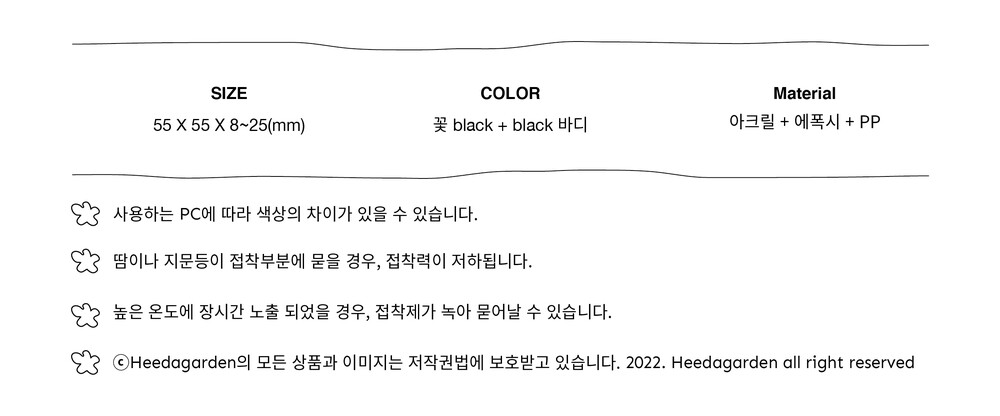 SIZE
55 X 55 X 8~25(mm)

COLOR
꽃 black + black 바디

Material
아크릴 + 에폭시 + PP

사용하는 PC에 따라 색상의 차이가 있을 수 있습니다.

땀이나 지문등이 접착부분에 묻을 경우, 접착력이 저하됩니다.

높은 온도에 장시간 노출 되었을 경우, 접착제가 녹아 묻어날 수 있습니다.

ⓒHeedagarden의 모든 상품과 이미지는 저작권법에 보호받고 있습니다. 2022. Heedagarden all right reserved